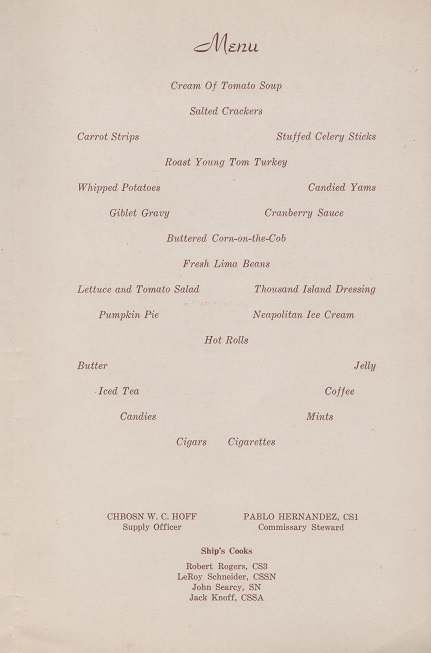 Menu

Cream Of Tomato Soup

Salted Crackers

Carrot Strips

Stuffed Celery Sticks

Roast Young Tom Turkey

Whipped Potatoes

Candied Yams

Giblet Gravy

Cranberry Sauce

Buttered Corn-on-the-Cob

Fresh Lima Beans

Lettuce and Tomato Salad

Thousand Island Dressing

Pumpkin Pie

Neapolitan Ice Cream

Hot Rolls

Butter

Jelly

Iced Tea

Coffee

Candies

Mints

Cigars Cigarettes

CHBOSN W. C. HOFF
Supply Officer

PABLO HERNANDEZ, CS1
Commissary Steward

Ship's Cooks

Robert Rogers, CS3
LeRoy Schneider, CSSN
John Searcy, SN
Jack Knoff, CSSA